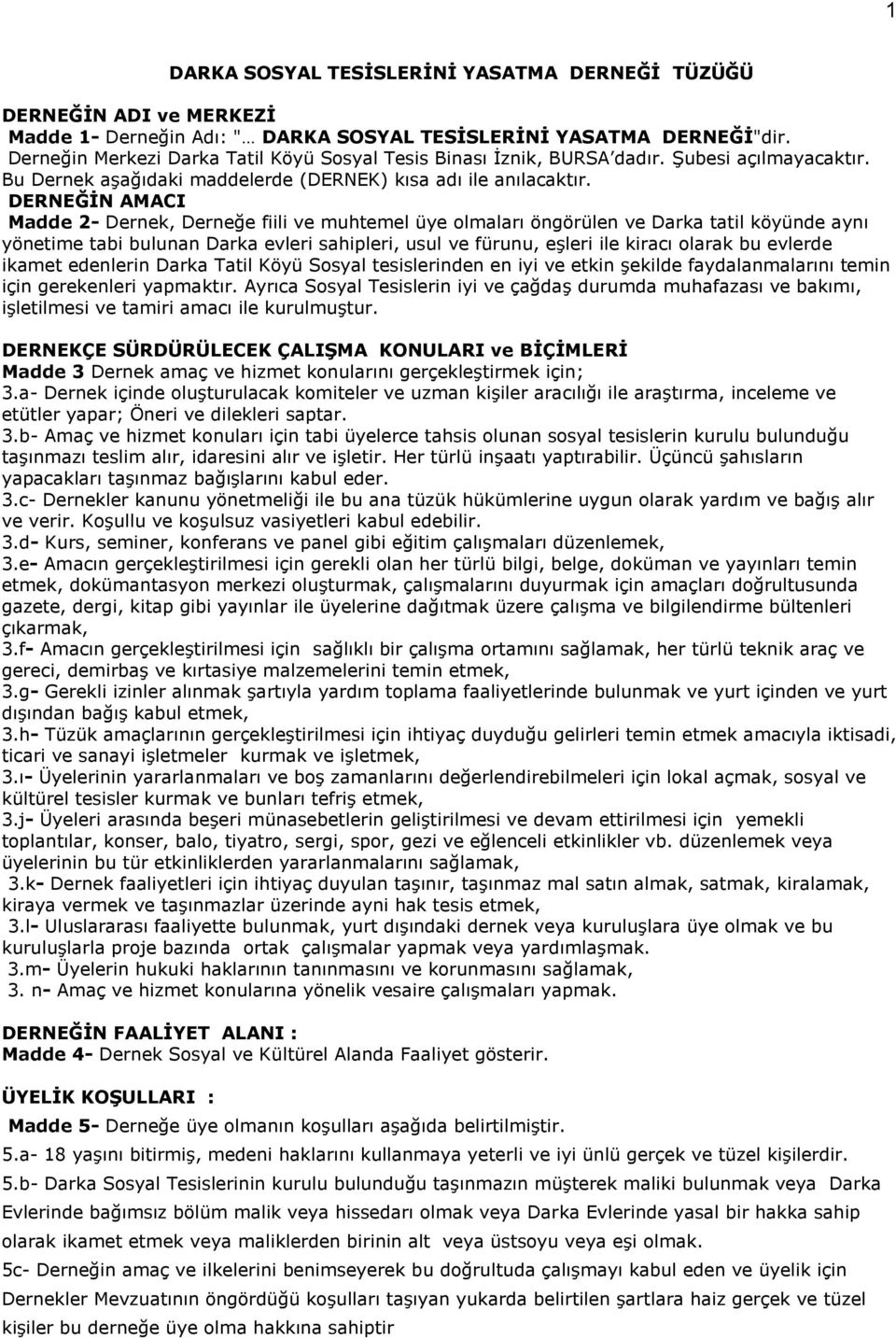 1

DARKA SOSYAL TESİSLERİNİ YASATMA DERNEĞİ TÜZÜĞÜ

DERNEĞİN ADI ve MERKEZİ
Madde 1- Derneğin Adı: "… DARKA SOSYAL TESİSLERİNİ YASATMA DERNEĞİ"dir. Derneğin Merkezi Darka Tatil Köyü Sosyal Tesis Binası İznik, BURSA'dadır. Şubesi açılmayacaktır. Bu Dernek aşağıdaki maddelerde (DERNEK) kısa adı ile anılacaktır.
DERNEĞİN AMACI
Madde 2- Dernek, Derneğe fiili ve muhtemel üye olmaları öngörülen ve Darka tatil köyünde aynı yönetime tabi bulunan Darka evleri sahipleri, usul ve fürunu, eşleri ile kiracı olarak bu evlerde ikamet edenlerin Darka Tatil Köyü Sosyal tesislerinden en iyi ve etkin şekilde faydalanmalarını temin için gerekenleri yapmaktır. Ayrıca Sosyal Tesislerin iyi ve çağdaş durumda muhafazası ve bakımı, işletilmesi ve tamiri amacı ile kurulmuştur.

DERNEKÇE SÜRDÜRÜLECEK ÇALIŞMA KONULARI ve BİÇİMLERİ
Madde 3 Dernek amaç ve hizmet konularını gerçekleştirmek için;
3.a- Dernek içinde oluşturulacak komiteler ve uzman kişiler aracılığı ile araştırma, inceleme ve etütler yapar; Öneri ve dilekleri saptar.
3.b- Amaç ve hizmet konuları için tabi üyelerce tahsis olunan sosyal tesislerin kurulu bulunduğu taşınmazı teslim alır, idaresini alır ve işletir. Her türlü inşaatı yaptırabilir. Üçüncü şahısların yapacakları taşınmaz bağışlarını kabul eder.
3.c- Dernekler kanunu yönetmeliği ile bu ana tüzük hükümlerine uygun olarak yardım ve bağış alır ve verir. Koşullu ve koşulsuz vasiyetleri kabul edebilir.
3.d- Kurs, seminer, konferans ve panel gibi eğitim çalışmaları düzenlemek,
3.e- Amacın gerçekleştirilmesi için gerekli olan her türlü bilgi, belge, doküman ve yayınları temin etmek, dokümantasyon merkezi oluşturmak, çalışmalarını duyurmak için amaçları doğrultusunda gazete, dergi, kitap gibi yayınlar ile üyelerine dağıtmak üzere çalışma ve bilgilendirme bültenleri çıkarmak,
3.f- Amacın gerçekleştirilmesi için sağlıklı bir çalışma ortamını sağlamak, her türlü teknik araç ve gereci, demirbaş ve kırtasiye malzemelerini temin etmek,
3.g- Gerekli izinler alınmak şartıyla yardım toplama faaliyetlerinde bulunmak ve yurt içinden ve yurt dışından bağış kabul etmek,
3.h- Tüzük amaçlarının gerçekleştirilmesi için ihtiyaç duyduğu gelirleri temin etmek amacıyla iktisadi, ticari ve sanayi işletmeler kurmak ve işletmek,
3.ı- Üyelerinin yararlanmaları ve boş zamanlarını değerlendirebilmeleri için lokal açmak, sosyal ve kültürel tesisler kurmak ve bunları tefriş etmek,
3.j- Üyeleri arasında beşeri münasebetlerin geliştirilmesi ve devam ettirilmesi için yemekli toplantılar, konser, balo, tiyatro, sergi, spor, gezi ve eğlenceli etkinlikler vb. düzenlemek veya üyelerinin bu tür etkinliklerden yararlanmalarını sağlamak,
3.k- Dernek faaliyetleri için ihtiyaç duyulan taşınır, taşınmaz mal satın almak, satmak, kiralamak, kiraya vermek ve taşınmazlar üzerinde ayni hak tesis etmek,
3.l- Uluslararası faaliyette bulunmak, yurt dışındaki dernek veya kuruluşlara üye olmak ve bu kuruluşlarla proje bazında ortak çalışmalar yapmak veya yardımlaşmak.
3.m- Üyelerin hukuki haklarının tanınmasını ve korunmasını sağlamak,
3. n- Amaç ve hizmet konularına yönelik vesaire çalışmaları yapmak.

DERNEĞİN FAALİYET ALANI :
Madde 4- Dernek Sosyal ve Kültürel Alanda Faaliyet gösterir.

ÜYELİK KOŞULLARI :
Madde 5- Derneğe üye olmanın koşulları aşağıda belirtilmiştir.
5.a- 18 yaşını bitirmiş, medeni haklarını kullanmaya yeterli ve iyi ünlü gerçek ve tüzel kişilerdir.
5.b- Darka Sosyal Tesislerinin kurulu bulunduğu taşınmazın müşterek maliki bulunmak veya Darka Evlerinde bağımsız bölüm malik veya hissedarı olmak veya Darka Evlerinde yasal bir hakka sahip olarak ikamet etmek veya maliklerden birinin alt veya üstsoyu veya eşi olmak.
5c- Derneğin amaç ve ilkelerini benimseyerek bu doğrultuda çalışmayı kabul eden ve üyelik için Dernekler Mevzuatının öngördüğü koşulları taşıyan yukarda belirtilen şartlara haiz gerçek ve tüzel kişiler bu derneğe üye olma hakkına sahiptir